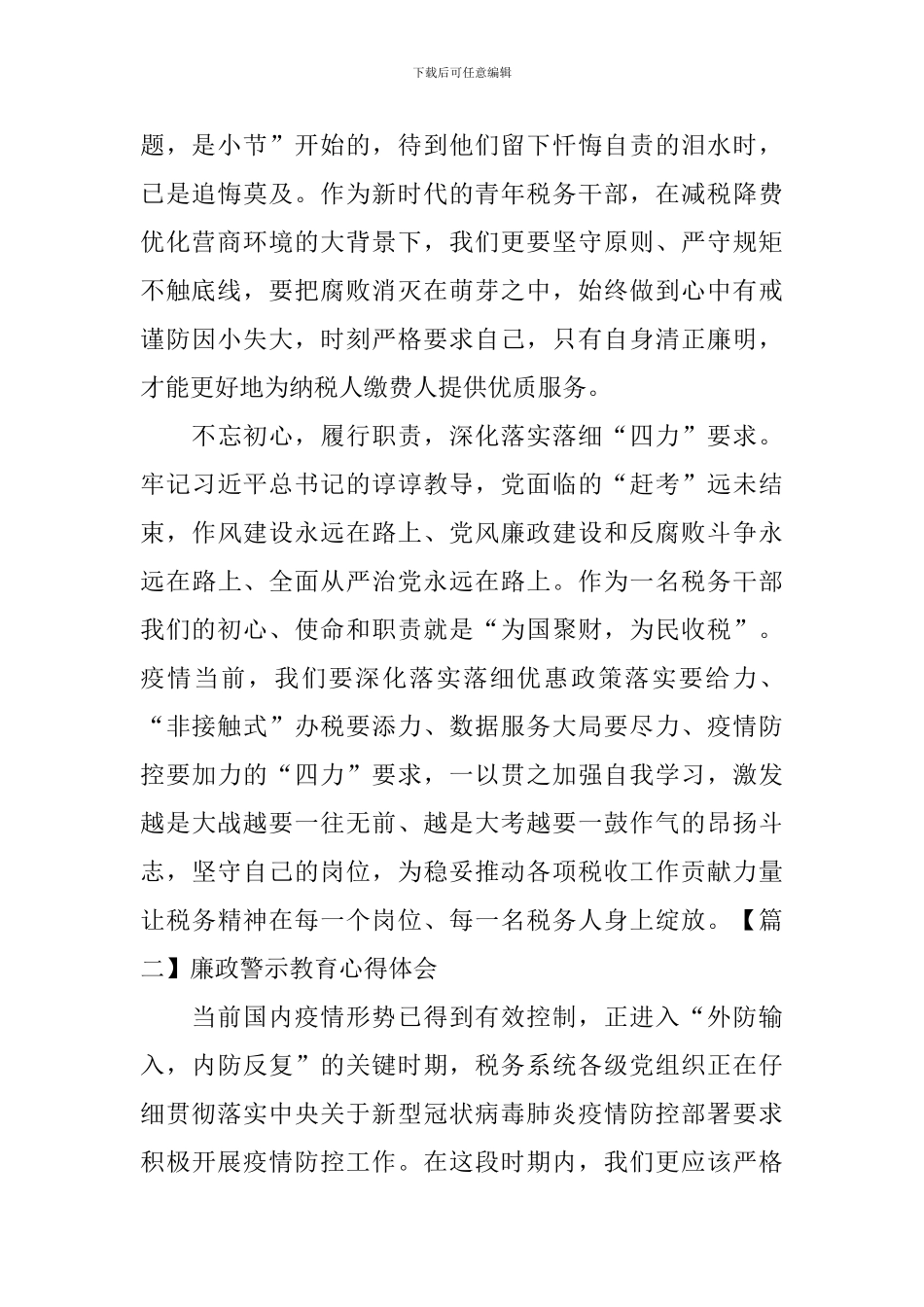 下载后可任意编辑

题，是小节”开始的，待到他们留下忏悔自责的泪水时，已是追悔莫及。作为新时代的青年税务干部，在减税降费优化营商环境的大背景下，我们更要坚守原则、严守规矩不触底线，要把腐败消灭在萌芽之中，始终做到心中有戒谨防因小失大，时刻严格要求自己，只有自身清正廉明，才能更好地为纳税人缴费人提供优质服务。

不忘初心，履行职责，深化落实落细“四力”要求。牢记习近平总书记的谆谆教导，党面临的“赶考”远未结束，作风建设永远在路上、党风廉政建设和反腐败斗争永远在路上、全面从严治党永远在路上。作为一名税务干部我们的初心、使命和职责就是“为国聚财，为民收税”。疫情当前，我们要深化落实落细优惠政策落实要给力、“非接触式”办税要添力、数据服务大局要尽力、疫情防控要加力的“四力”要求，一以贯之加强自我学习，激发越是大战越要一往无前、越是大考越要一鼓作气的昂扬斗志，坚守自己的岗位，为稳妥推动各项税收工作贡献力量让税务精神在每一个岗位、每一名税务人身上绽放。【篇二】廉政警示教育心得体会

当前国内疫情形势已得到有效控制，正进入“外防输入，内防反复”的关键时期，税务系统各级党组织正在仔细贯彻落实中央关于新型冠状病毒肺炎疫情防控部署要求积极开展疫情防控工作。在这段时期内，我们更应该严格